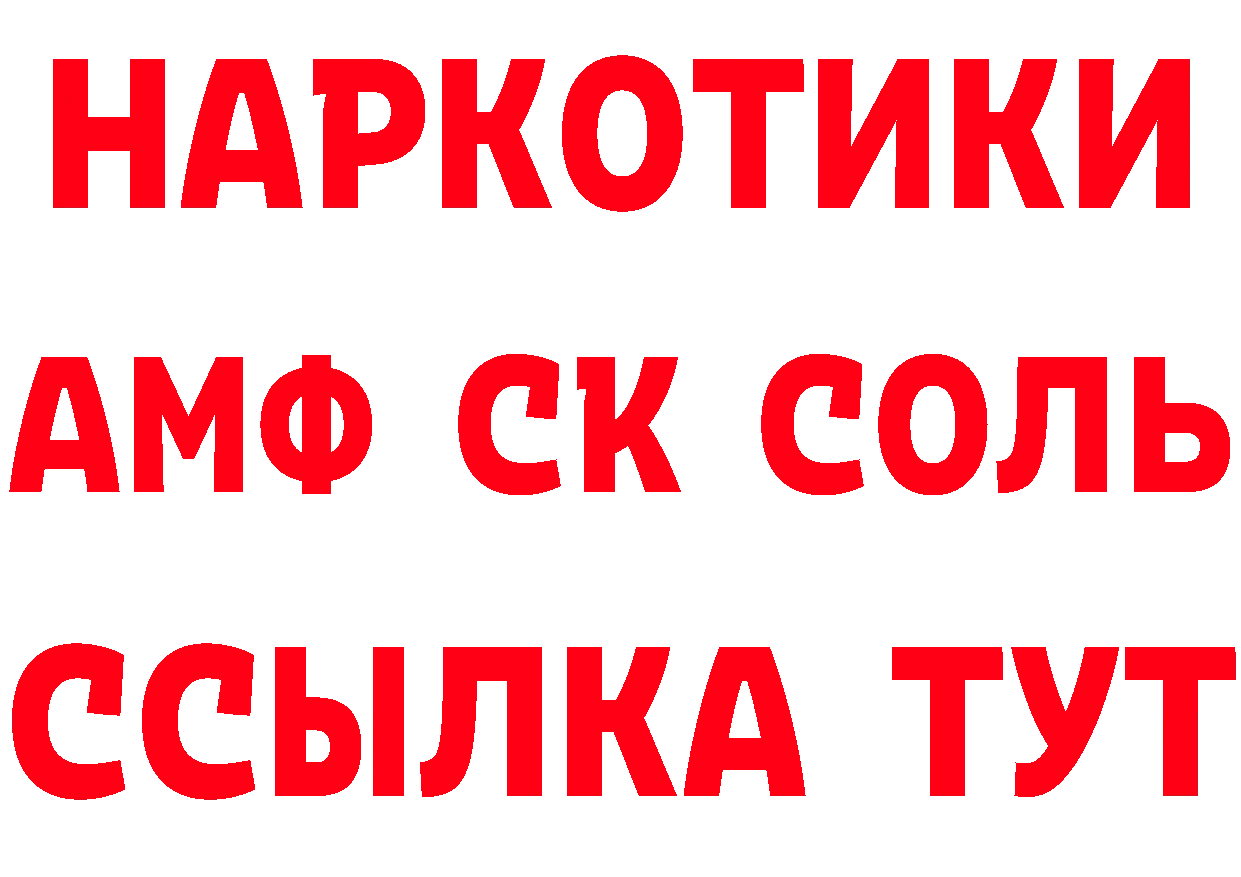 НАРКОТИКИ
АМФ СК СОЛЬ
ССЫЛКА ТУТ